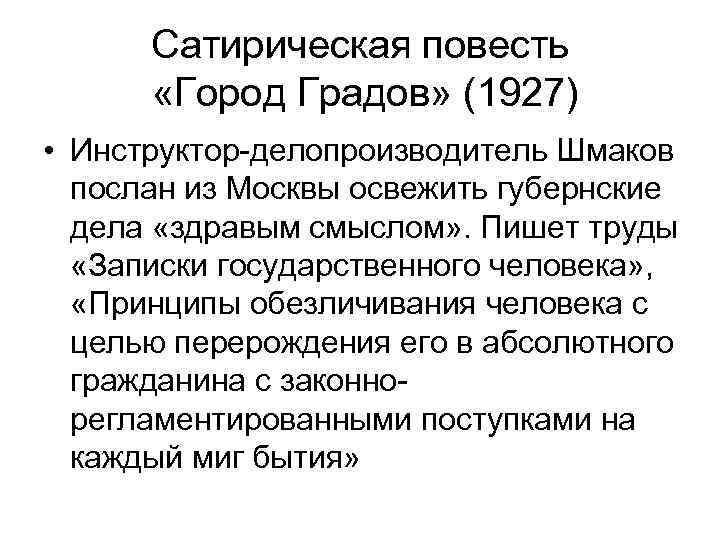 Сатирическая повесть «Город Градов» (1927)

• Инструктор-делопроизводитель Шмаков послан из Москвы освежить губернские дела «здравым смыслом». Пишет труды «Записки государственного человека», «Принципы обезличивания человека с целью перерождения его в абсолютного гражданина с законно-регламентированными поступками на каждый миг бытия»